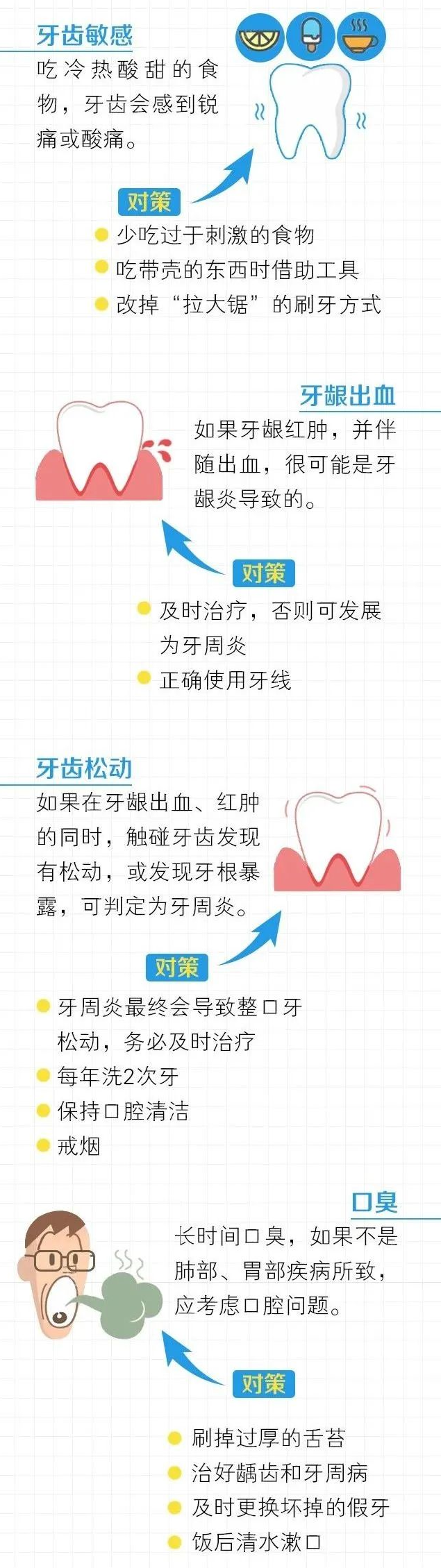 牙齿敏感

吃冷热酸甜的食物，牙齿会感到锐痛或酸痛。

对策

少吃过于刺激的食物
吃带壳的东西时借助工具
改掉“拉大锯”的刷牙方式

牙龈出血

如果牙龈红肿，并伴随出血，很可能是牙龈炎导致的。

对策

及时治疗，否则可发展为牙周炎
正确使用牙线

牙齿松动

如果在牙龈出血、红肿的同时，触碰牙齿发现有松动，或发现牙根暴露，可判定为牙周炎。

对策

牙周炎最终会导致整口牙松动，务必及时治疗
每年洗2次牙
保持口腔清洁
戒烟

口臭

长时间口臭，如果不是肺部、胃部疾病所致，应考虑口腔问题。

对策

刷掉过厚的舌苔
治好龋齿和牙周病
及时更换坏掉的假牙
饭后清水漱口